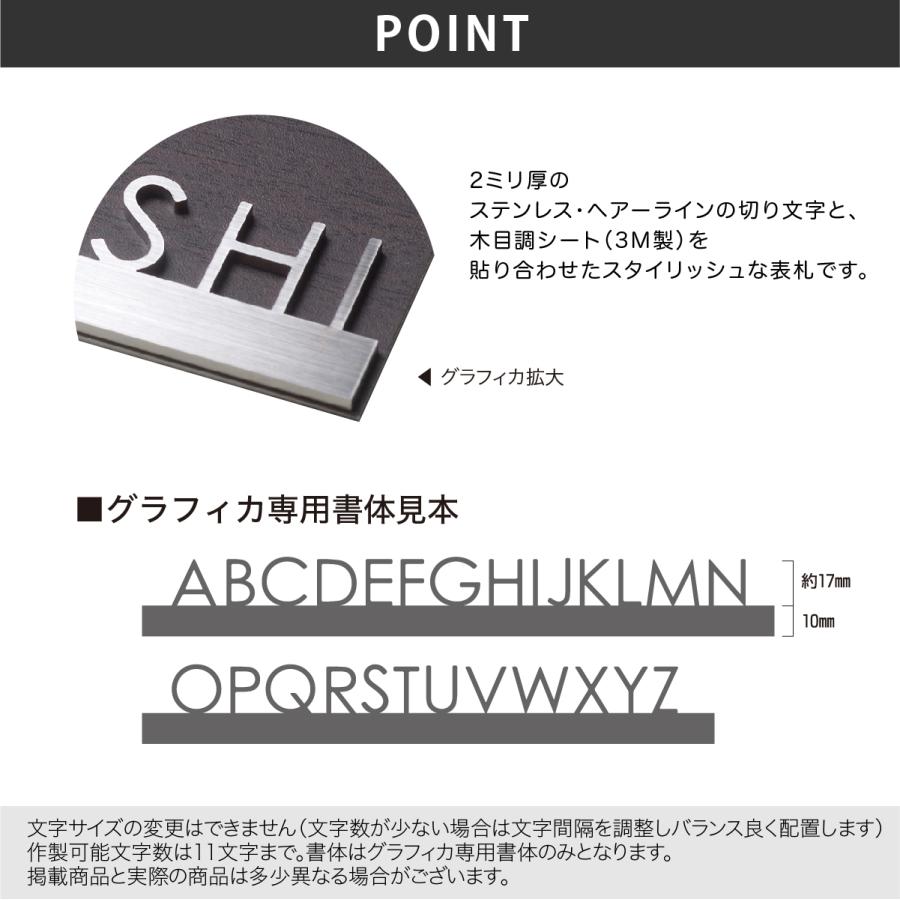 POINT

SHI

2ミリ厚の
ステンレス・ヘアーラインの切り文字と、
木目調シート（3M製）を
貼り合わせたスタイリッシュな表札です。

◀ グラフィカ拡大

■グラフィカ専用書体見本

ABCDEFGHIJKLMN

約17㎜

10㎜

OPQRSTUVWXYZ

文字サイズの変更はできません（文字数が少ない場合は文字間隔を調整しバランス良く配置します）
作製可能文字数は11文字まで。書体はグラフィカ専用書体のみとなります。
掲載商品と実際の商品は多少異なる場合がございます。